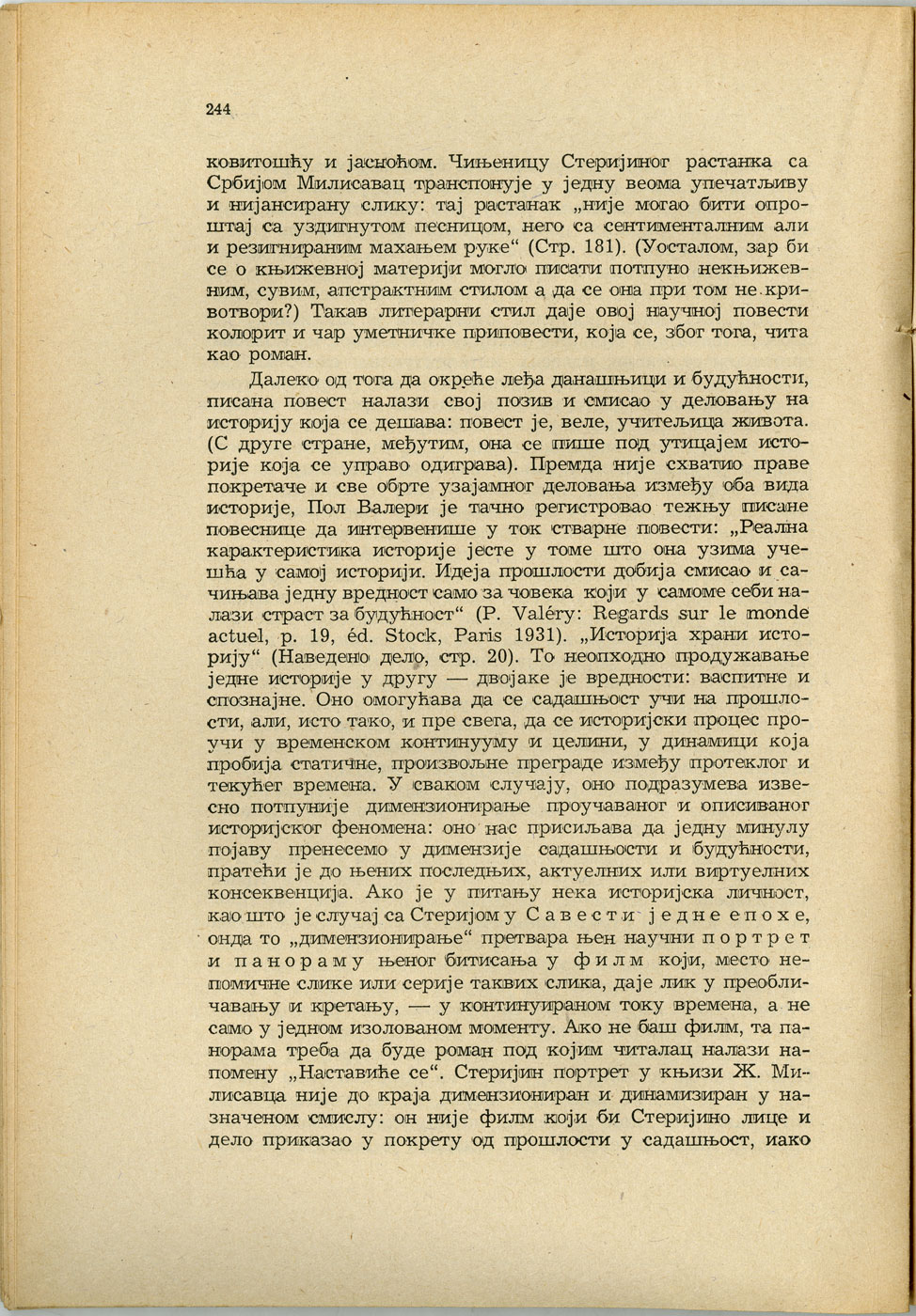 244

ковитошћу и јасноћом. Чињеницу Стеријиног растанка са Србијом Милисавац транспонује у једну веома упечатљиву и нијансирану слику: тај растанак „није могао бити опроштај са уздигнутом песницом, него са сентименталним али и резигнираним махањем руке“ (Стр. 181). (Уосталом, зар би се о књижевној материји могло писати потпуно некњижевним, сувим, апстрактним стилом а да се она при том не кривотвори?) Такав литерарни стил даје овој научној повести колорит и чар уметничке приповести, која се, због тога, чита као роман.

Далеко од тога да окреће леђа данашњици и будућности, писана повест налази свој позив и смисао у деловању на историју која се дешава: повест је, веле, учитељица живота. (С друге стране, међутим, она се пише под утицајем историје која се управо одиграва). Премда није схватио праве покретаче и све обрте узајамног деловања између оба вида историје, Пол Валери је тачно регистровао тежњу писане повеснице да интервенише у ток стварне повести: „Реална карактеристика историје јесте у томе што она узима учешћа у самој историји. Идеја прошлости добија смисао и сачињава једну вредност само за човека који у самоме себи налази страст за будућност“ (P. Valéry: Regards sur le monde actuel, p. 19, éd. Stock, Paris 1931). „Историја храни историју“ (Наведено дело, стр. 20). То неопходно продужавање једне историје у другу — двојаке је вредности: васпитне и спознајне. Оно омогућава да се садашњост учи на прошлости, али, исто тако, и пре свега, да се историјски процес проучи у временском континууму и целини, у динамици која пробија статичне, произвољне преграде између протеклог и текућег времена. У сваком случају, оно подразумева извесно потпуније димензионирање проучаваног и описиваног историјског феномена: оно нас присиљава да једну минулу појаву пренесемо у димензије садашњости и будућности, пратећи је до њених последњих, актуелних или виртуелних консеквенција. Ако је у питању нека историјска личност, као што је случај са Стеријом у Савести једне епохе, онда то „димензионирање“ претвара њен научни портрет и панораму њеног битисања у филм који, место непомичне слике или серије таквих слика, даје лик у преобличавању и кретању, — у континуираном току времена, а не само у једном изолованом моменту. Ако не баш филм, та панорама треба да буде роман под којим читалац налази напомену „Наставиће се“. Стеријин портрет у књизи Ж. Милисавца није до краја димензиониран и динамизиран у назначеном смислу: он није филм који би Стеријино лице и дело приказао у покрету од прошлости у садашњост, иако